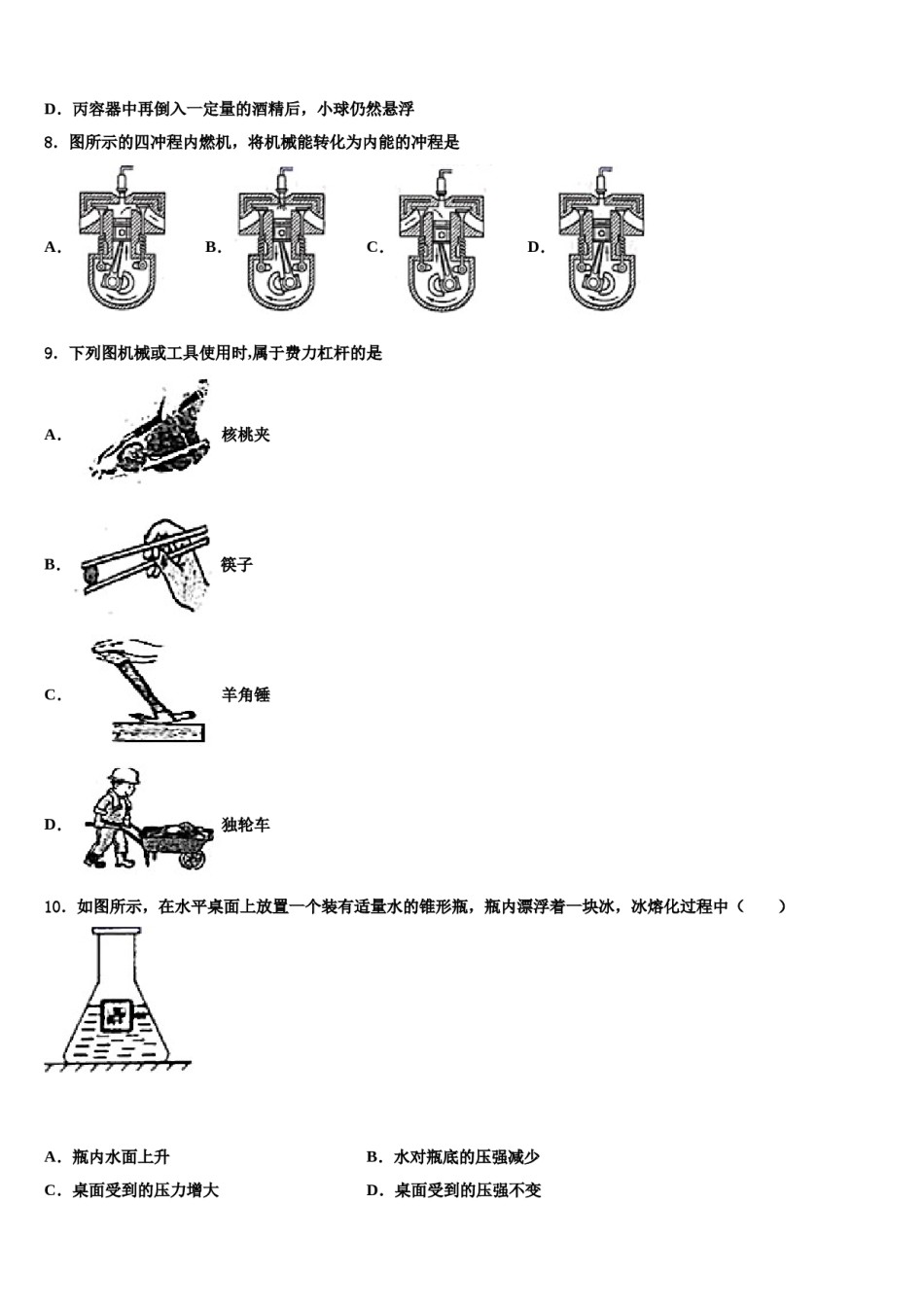 D．丙容器中再倒入一定量的酒精后，小球仍然悬浮

8．图所示的四冲程内燃机，将机械能转化为内能的冲程是

A． B． C． D．

9．下列图机械或工具使用时,属于费力杠杆的是

A． 核桃夹

B． 筷子

C． 羊角锤

D． 独轮车

10．如图所示，在水平桌面上放置一个装有适量水的锥形瓶，瓶内漂浮着一块冰，冰熔化过程中（　　）

A．瓶内水面上升
B．水对瓶底的压强减少
C．桌面受到的压力增大
D．桌面受到的压强不变